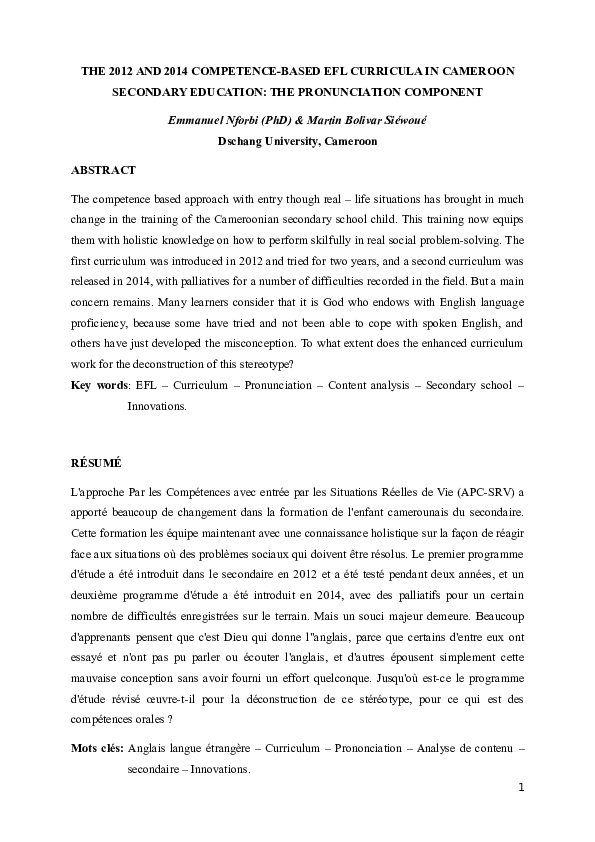 THE 2012 AND 2014 COMPETENCE-BASED EFL CURRICULA IN CAMEROON SECONDARY EDUCATION: THE PRONUNCIATION COMPONENT

Emmanuel Nforbi (PhD) & Martin Bolivar Siéwoué
Dschang University, Cameroon

ABSTRACT

The competence based approach with entry though real – life situations has brought in much change in the training of the Cameroonian secondary school child. This training now equips them with holistic knowledge on how to perform skilfully in real social problem-solving. The first curriculum was introduced in 2012 and tried for two years, and a second curriculum was released in 2014, with palliatives for a number of difficulties recorded in the field. But a main concern remains. Many learners consider that it is God who endows with English language proficiency, because some have tried and not been able to cope with spoken English, and others have just developed the misconception. To what extent does the enhanced curriculum work for the deconstruction of this stereotype?

Key words: EFL – Curriculum – Pronunciation – Content analysis – Secondary school – Innovations.

RÉSUMÉ

L'approche Par les Compétences avec entrée par les Situations Réelles de Vie (APC-SRV) a apporté beaucoup de changement dans la formation de l'enfant camerounais du secondaire. Cette formation les équipe maintenant avec une connaissance holistique sur la façon de réagir face aux situations où des problèmes sociaux qui doivent être résolus. Le premier programme d'étude a été introduit dans le secondaire en 2012 et a été testé pendant deux années, et un deuxième programme d'étude a été introduit en 2014, avec des palliatifs pour un certain nombre de difficultés enregistrées sur le terrain. Mais un souci majeur demeure. Beaucoup d'apprenants pensent que c'est Dieu qui donne l''anglais, parce que certains d'entre eux ont essayé et n'ont pas pu parler ou écouter l'anglais, et d'autres épousent simplement cette mauvaise conception sans avoir fourni un effort quelconque. Jusqu'où est-ce le programme d'étude révisé œuvre-t-il pour la déconstruction de ce stéréotype, pour ce qui est des compétences orales ?

Mots clés: Anglais langue étrangère – Curriculum – Prononciation – Analyse de contenu – secondaire – Innovations.

1